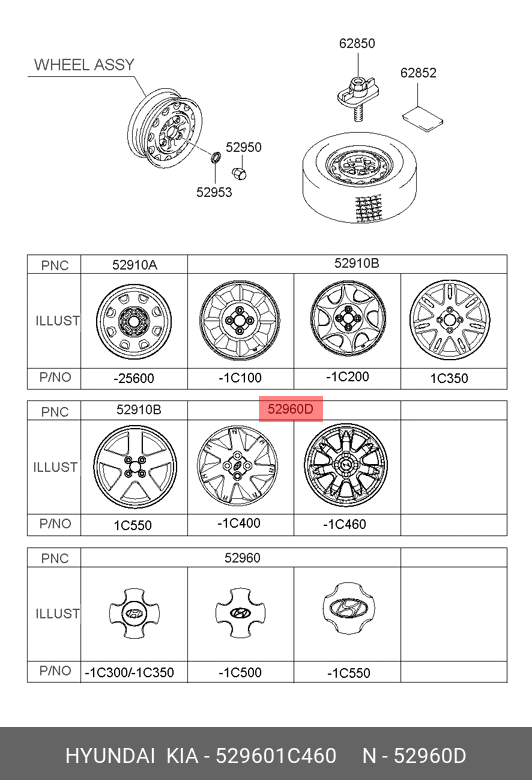 WHEEL ASSY

62850

62852

52950

52953

| PNC | 52910A | 52910B | | |
|---|---|---|---|---|
| ILLUST | | | | |
| P/NO | -25600 | -1C100 | -1C200 | 1C350 |

| PNC | 52910B | 52960D | | |
|---|---|---|---|---|
| ILLUST | | | | |
| P/NO | 1C550 | -1C400 | -1C460 | |

| PNC | 52960 | | | |
|---|---|---|---|---|
| ILLUST | | | | |
| P/NO | -1C300/-1C350 | -1C500 | -1C550 | |

HYUNDAI KIA - 529601C460 N - 52960D